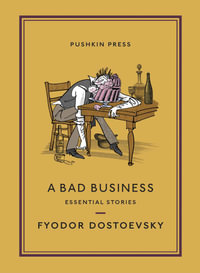 PUSHKIN PRESS

A BAD BUSINESS

ESSENTIAL STORIES

FYODOR DOSTOEVSKY